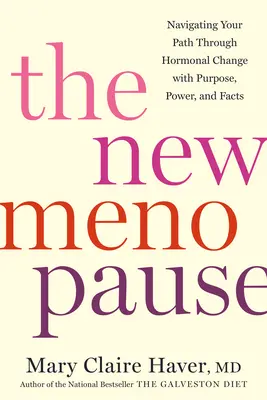 Navigating Your Path Through Hormonal Change with Purpose, Power, and Facts

the new meno pause

Mary Claire Haver, MD

Author of the National Bestseller THE GALVESTON DIET